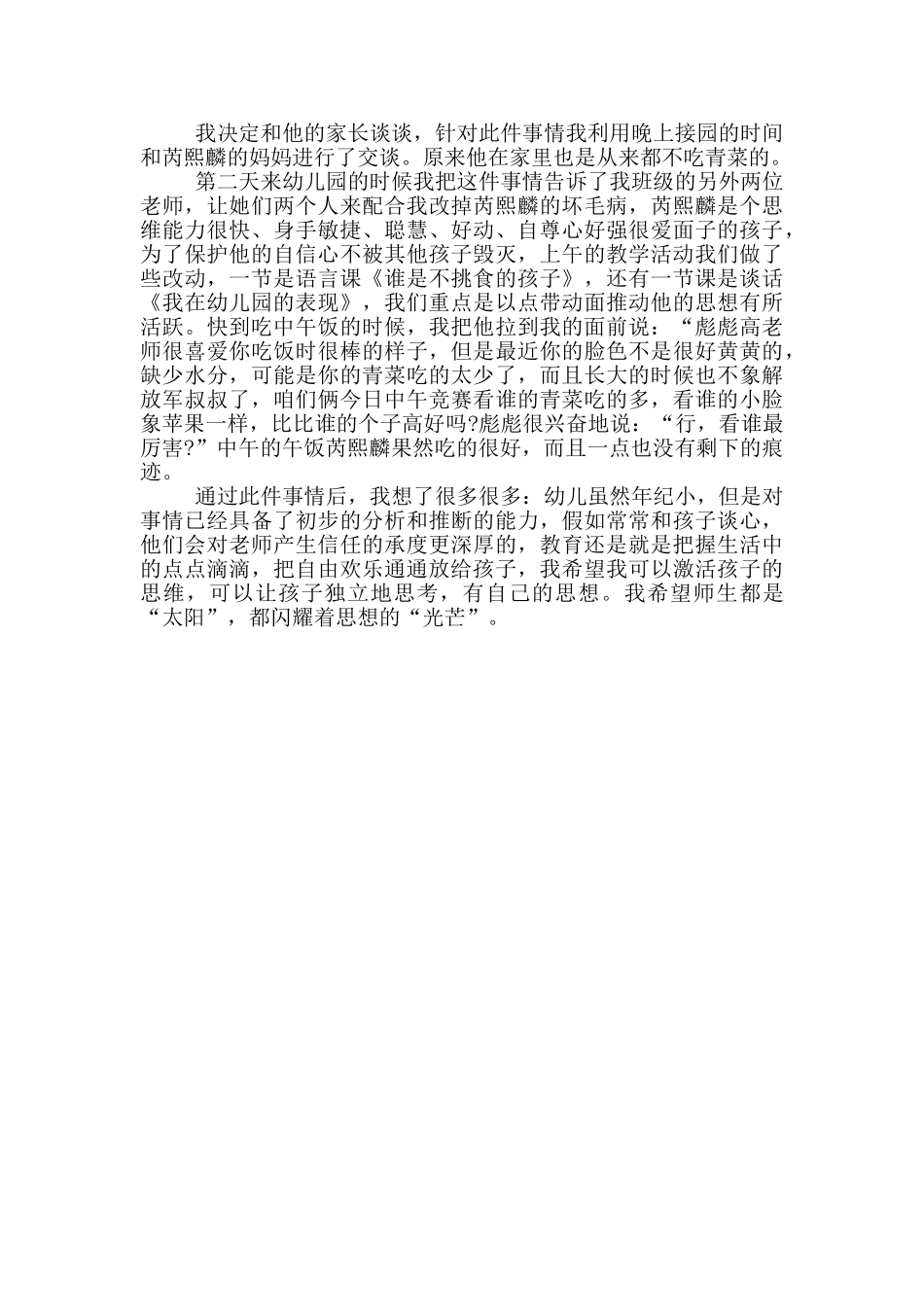 我决定和他的家长谈谈，针对此件事情我利用晚上接园的时间和芮熙麟的妈妈进行了交谈。原来他在家里也是从来都不吃青菜的。

第二天来幼儿园的时候我把这件事情告诉了我班级的另外两位老师，让她们两个人来配合我改掉芮熙麟的坏毛病，芮熙麟是个思维能力很快、身手敏捷、聪慧、好动、自尊心好强很爱面子的孩子，为了保护他的自信心不被其他孩子毁灭，上午的教学活动我们做了些改动，一节是语言课《谁是不挑食的孩子》，还有一节课是谈话《我在幼儿园的表现》，我们重点是以点带动面推动他的思想有所活跃。快到吃中午饭的时候，我把他拉到我的面前说：“彪彪高老师很喜爱你吃饭时很棒的样子，但是最近你的脸色不是很好黄黄的，缺少水分，可能是你的青菜吃的太少了，而且长大的时候也不象解放军叔叔了，咱们俩今日中午竞赛看谁的青菜吃的多，看谁的小脸象苹果一样，比比谁的个子高好吗?彪彪很兴奋地说：“行，看谁最厉害?”中午的午饭芮熙麟果然吃的很好，而且一点也没有剩下的痕迹。

通过此件事情后，我想了很多很多：幼儿虽然年纪小，但是对事情已经具备了初步的分析和推断的能力，假如常常和孩子谈心，他们会对老师产生信任的承度更深厚的，教育还是就是把握生活中的点点滴滴，把自由欢乐通通放给孩子，我希望我可以激活孩子的思维，可以让孩子独立地思考，有自己的思想。我希望师生都是“太阳”，都闪耀着思想的“光芒”。